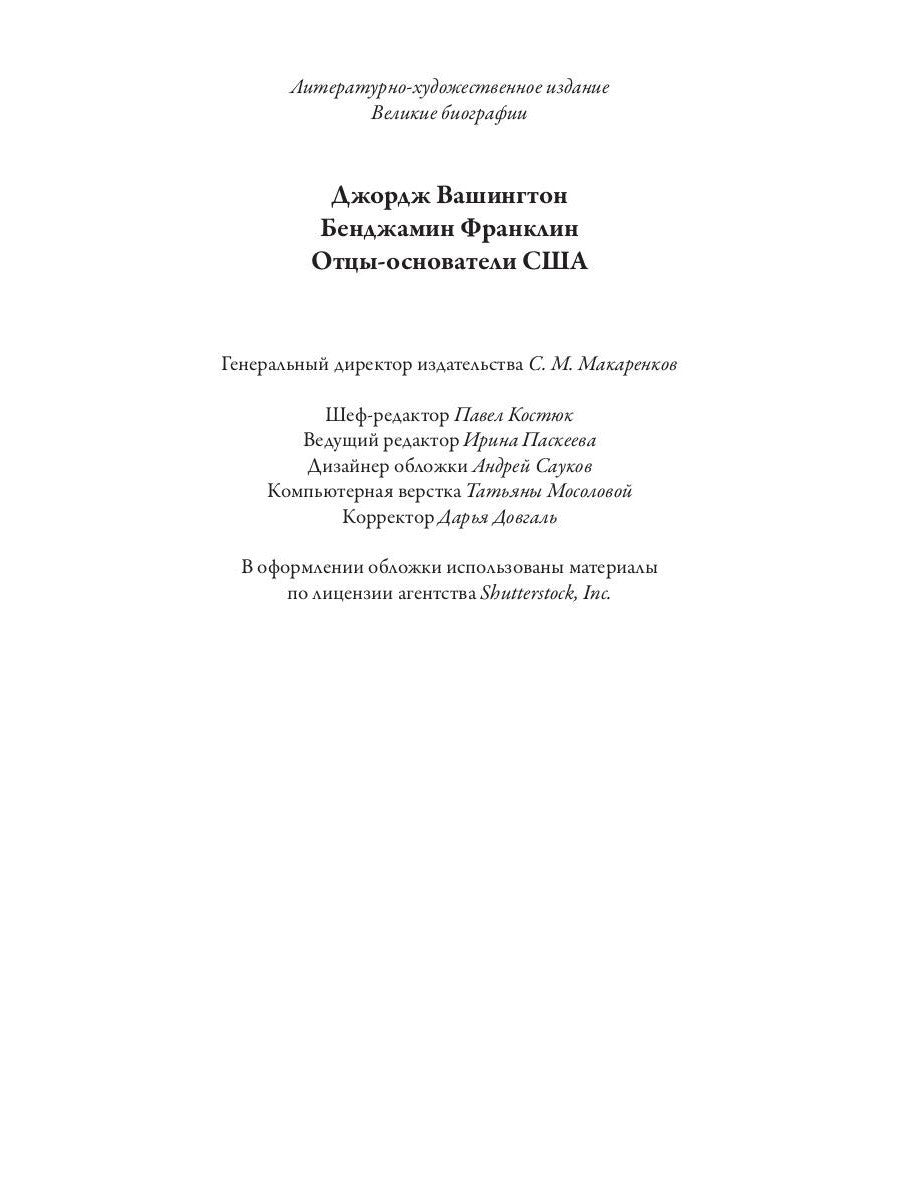 Литературно-художественное издание
Великие биографии

Джордж Вашингтон
Бенджамин Франклин
Отцы-основатели США

Генеральный директор издательства С. М. Макаренков

Шеф-редактор Павел Костюк
Ведущий редактор Ирина Паскеева
Дизайнер обложки Андрей Сауков
Компьютерная верстка Татьяны Мосоловой
Корректор Дарья Довгаль

В оформлении обложки использованы материалы по лицензии агентства Shutterstock, Inc.